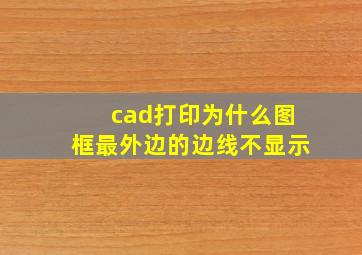 cad打印为什么图框最外边的边线不显示